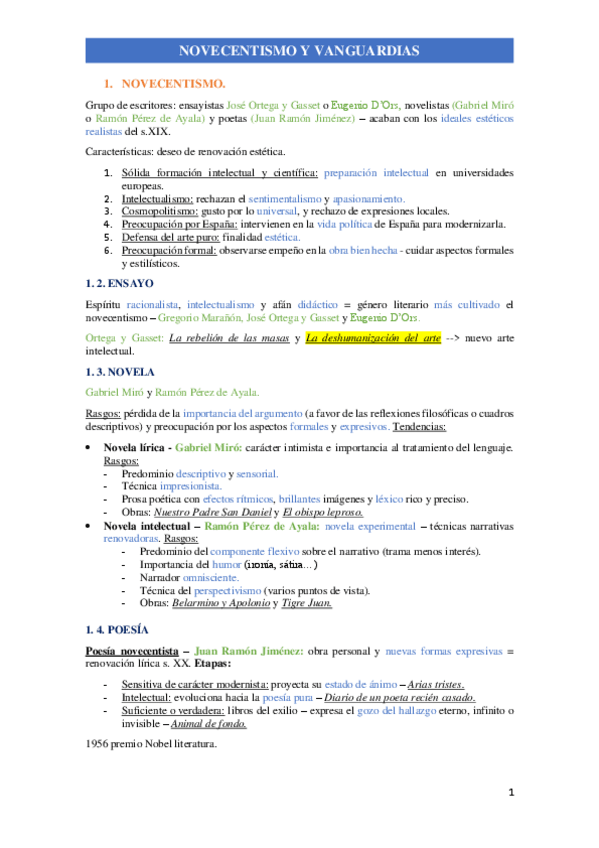 NOVECENTISMO Y VANGUARDIAS

1. NOVECENTISMO.

Grupo de escritores: ensayistas José Ortega y Gasset o Eugenio D'Ors, novelistas (Gabriel Miró o Ramón Pérez de Ayala) y poetas (Juan Ramón Jiménez) – acaban con los ideales estéticos realistas del s.XIX.

Características: deseo de renovación estética.

1. Sólida formación intelectual y científica: preparación intelectual en universidades europeas.
2. Intelectualismo: rechazan el sentimentalismo y apasionamiento.
3. Cosmopolitismo: gusto por lo universal, y rechazo de expresiones locales.
4. Preocupación por España: intervienen en la vida política de España para modernizarla.
5. Defensa del arte puro: finalidad estética.
6. Preocupación formal: observarse empeño en la obra bien hecha - cuidar aspectos formales y estilísticos.

1. 2. ENSAYO

Espíritu racionalista, intelectualismo y afán didáctico = género literario más cultivado el novecentismo – Gregorio Marañón, José Ortega y Gasset y Eugenio D'Ors.

Ortega y Gasset: La rebelión de las masas y La deshumanización del arte --> nuevo arte intelectual.

1. 3. NOVELA

Gabriel Miró y Ramón Pérez de Ayala.

Rasgos: pérdida de la importancia del argumento (a favor de las reflexiones filosóficas o cuadros descriptivos) y preocupación por los aspectos formales y expresivos. Tendencias:

• Novela lírica - Gabriel Miró: carácter intimista e importancia al tratamiento del lenguaje.
Rasgos:
- Predominio descriptivo y sensorial.
- Técnica impresionista.
- Prosa poética con efectos rítmicos, brillantes imágenes y léxico rico y preciso.
- Obras: Nuestro Padre San Daniel y El obispo leproso.
• Novela intelectual – Ramón Pérez de Ayala: novela experimental – técnicas narrativas renovadoras. Rasgos:
- Predominio del componente flexivo sobre el narrativo (trama menos interés).
- Importancia del humor (ironía, sátira…)
- Narrador omnisciente.
- Técnica del perspectivismo (varios puntos de vista).
- Obras: Belarmino y Apolonio y Tigre Juan.

1. 4. POESÍA

Poesía novecentista – Juan Ramón Jiménez: obra personal y nuevas formas expresivas = renovación lírica s. XX. Etapas:

- Sensitiva de carácter modernista: proyecta su estado de ánimo – Arias tristes.
- Intelectual: evoluciona hacia la poesía pura – Diario de un poeta recién casado.
- Suficiente o verdadera: libros del exilio – expresa el gozo del hallazgo eterno, infinito o invisible – Animal de fondo.

1956 premio Nobel literatura.

1